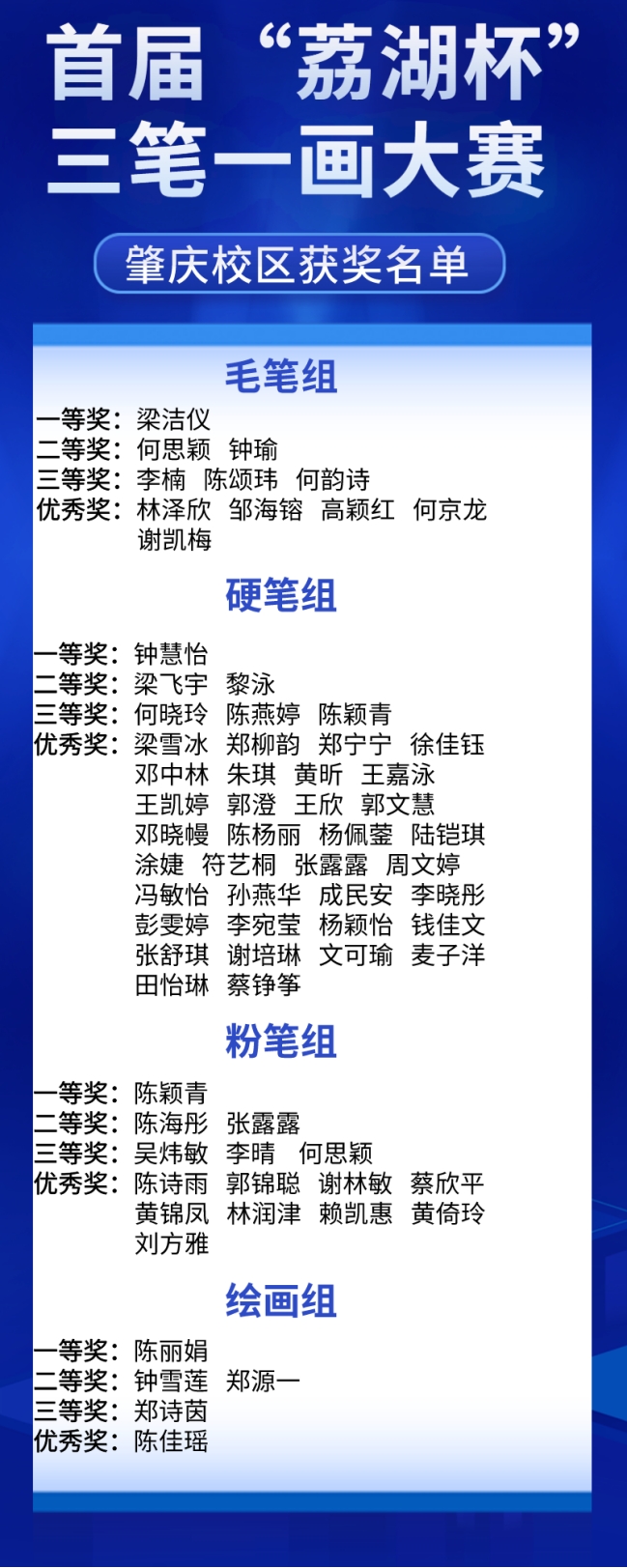 首届“荔湖杯”
三笔一画大赛

肇庆校区获奖名单

毛笔组

一等奖：梁洁仪
二等奖：何思颖 钟瑜
三等奖：李楠 陈颂玮 何韵诗
优秀奖：林泽欣 邹海镕 高颖红 何京龙 谢凯梅

硬笔组

一等奖：钟慧怡
二等奖：梁飞宇 黎泳
三等奖：何晓玲 陈燕婷 陈颖青
优秀奖：梁雪冰 郑柳韵 郑宁宁 徐佳钰 邓中林 朱琪 黄昕 王嘉泳 王凯婷 郭澄 王欣 郭文慧 邓晓幔 陈杨丽 杨佩蓥 陆铠琪 涂婕 符艺桐 张露露 周文婷 冯敏怡 孙燕华 成民安 李晓彤 彭雯婷 李宛莹 杨颖怡 钱佳文 张舒琪 谢培琳 文可瑜 麦子洋 田怡琳 蔡铮筝

粉笔组

一等奖：陈颖青
二等奖：陈海彤 张露露
三等奖：吴炜敏 李晴 何思颖
优秀奖：陈诗雨 郭锦聪 谢林敏 蔡欣平 黄锦凤 林润津 赖凯惠 黄倚玲 刘方雅

绘画组

一等奖：陈丽娟
二等奖：钟雪莲 郑源一
三等奖：郑诗茵
优秀奖：陈佳瑶